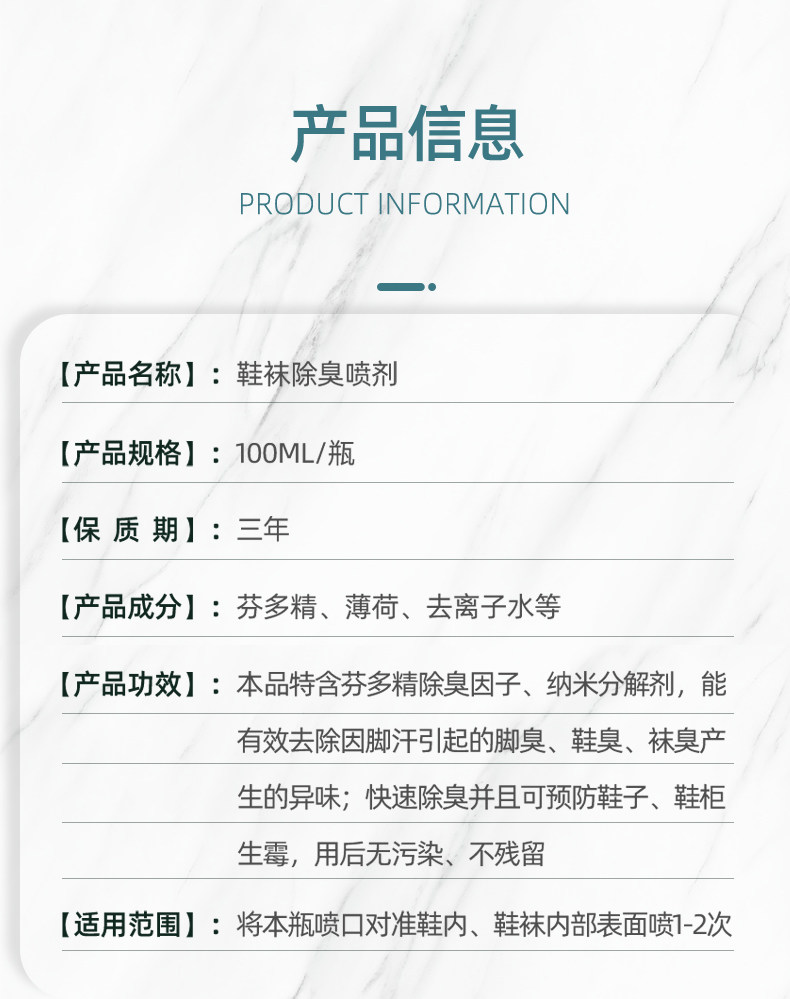 产品信息

PRODUCT INFORMATION

【产品名称】：鞋袜除臭喷剂

【产品规格】：100ML/瓶

【保 质 期】：三年

【产品成分】：芬多精、薄荷、去离子水等

【产品功效】：本品特含芬多精除臭因子、纳米分解剂，能有效去除因脚汗引起的脚臭、鞋臭、袜臭产生的异味；快速除臭并且可预防鞋子、鞋柜生霉，用后无污染、不残留

【适用范围】：将本瓶喷口对准鞋内、鞋袜内部表面喷1-2次